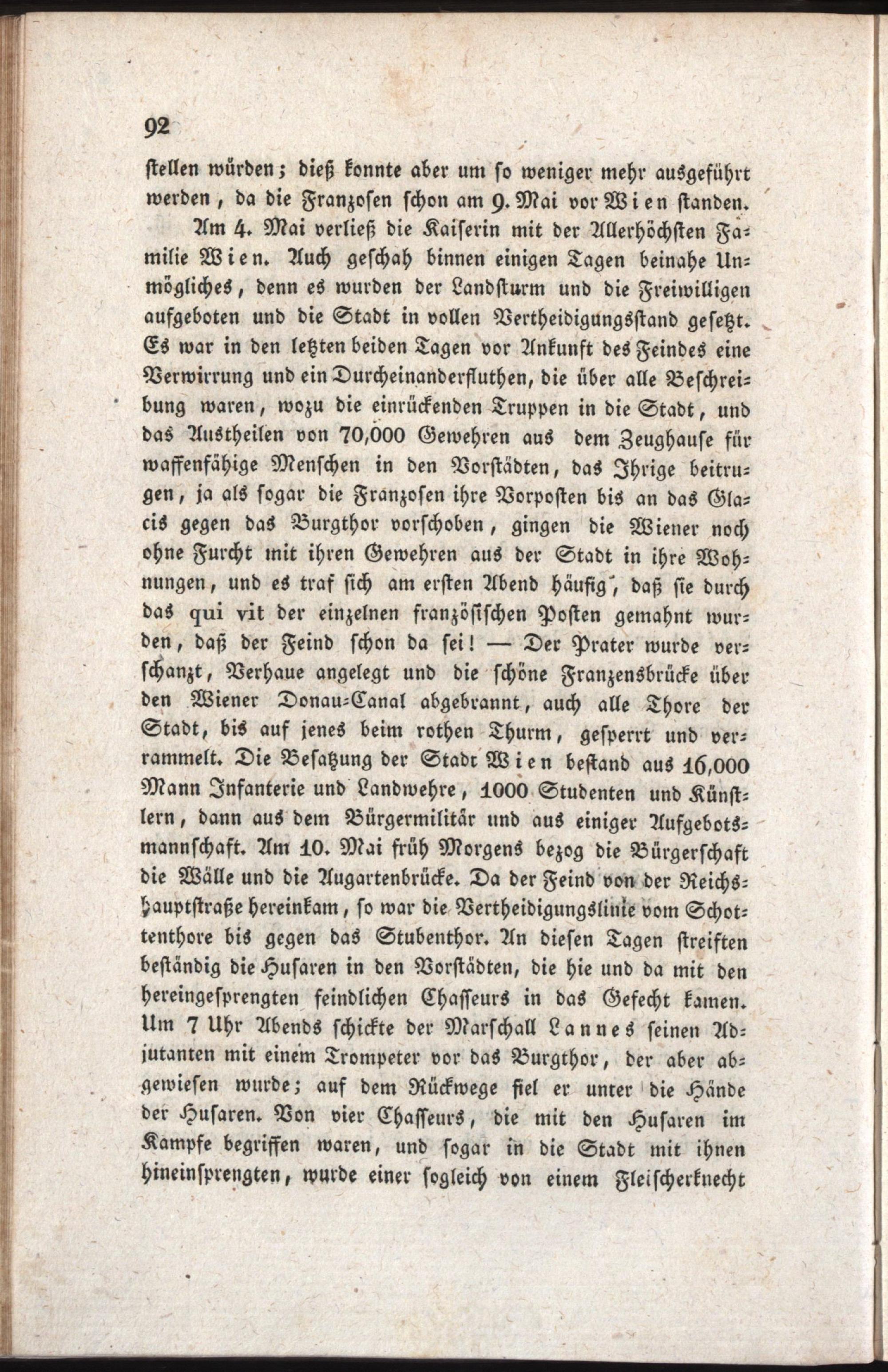 92

stellen würden; dieß konnte aber um so weniger mehr ausgeführt werden, da die Franzosen schon am 9. Mai vor Wien standen.

Am 4. Mai verließ die Kaiserin mit der Allerhöchsten Familie Wien. Auch geschah binnen einigen Tagen beinahe Unmögliches, denn es wurden der Landsturm und die Freiwilligen aufgeboten und die Stadt in vollen Vertheidigungsstand gesetzt. Es war in den letzten beiden Tagen vor Ankunft des Feindes eine Verwirrung und ein Durcheinanderfluthen, die über alle Beschreibung waren, wozu die einrückenden Truppen in die Stadt, und das Austheilen von 70,000 Gewehren aus dem Zeughause für waffenfähige Menschen in den Vorstädten, das Ihrige beitrugen, ja als sogar die Franzosen ihre Vorposten bis an das Glacis gegen das Burgthor vorschoben, gingen die Wiener noch ohne Furcht mit ihren Gewehren aus der Stadt in ihre Wohnungen, und es traf sich am ersten Abend häufig, daß sie durch das qui vit der einzelnen französischen Posten gemahnt wurden, daß der Feind schon da sei! — Der Prater wurde verschanzt, Verhaue angelegt und die schöne Franzensbrücke über den Wiener Donau-Canal abgebrannt, auch alle Thore der Stadt, bis auf jenes beim rothen Thurm, gesperrt und verrammelt. Die Besatzung der Stadt Wien bestand aus 16,000 Mann Infanterie und Landwehre, 1000 Studenten und Künstlern, dann aus dem Bürgermilitär und aus einiger Aufgebotsmannschaft. Am 10. Mai früh Morgens bezog die Bürgerschaft die Wälle und die Augartenbrücke. Da der Feind von der Reichshauptstraße hereinkam, so war die Vertheidigungslinie vom Schottenthore bis gegen das Stubenthor. An diesen Tagen streiften beständig die Husaren in den Vorstädten, die hie und da mit den hereingesprengten feindlichen Chasseurs in das Gefecht kamen. Um 7 Uhr Abends schickte der Marschall Lannes seinen Adjutanten mit einem Trompeter vor das Burgthor, der aber abgewiesen wurde; auf dem Rückwege fiel er unter die Hände der Husaren. Von vier Chasseurs, die mit den Husaren im Kampfe begriffen waren, und sogar in die Stadt mit ihnen hineinsprengten, wurde einer sogleich von einem Fleischerknecht